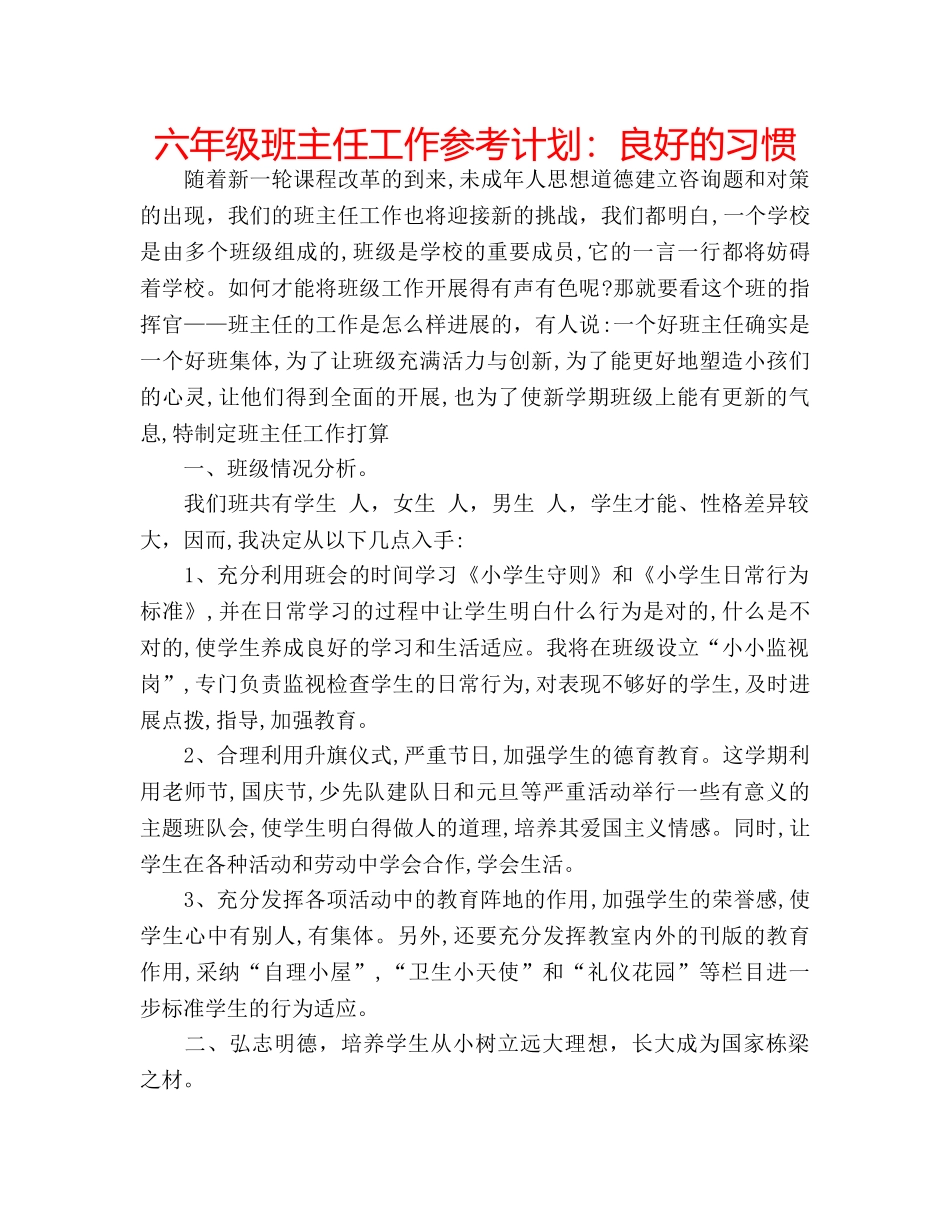 六年级班主任工作参考计划：良好的习惯

随着新一轮课程改革的到来,未成年人思想道德建立咨询题和对策的出现，我们的班主任工作也将迎接新的挑战，我们都明白,一个学校是由多个班级组成的,班级是学校的重要成员,它的一言一行都将妨碍着学校。如何才能将班级工作开展得有声有色呢?那就要看这个班的指挥官——班主任的工作是怎么样进展的，有人说:一个好班主任确实是一个好班集体,为了让班级充满活力与创新,为了能更好地塑造小孩们的心灵,让他们得到全面的开展,也为了使新学期班级上能有更新的气息,特制定班主任工作打算

一、班级情况分析。

我们班共有学生 人，女生 人，男生 人，学生才能、性格差异较大，因而,我决定从以下几点入手:

1、充分利用班会的时间学习《小学生守则》和《小学生日常行为标准》,并在日常学习的过程中让学生明白什么行为是对的,什么是不对的,使学生养成良好的学习和生活适应。我将在班级设立“小小监视岗”,专门负责监视检查学生的日常行为,对表现不够好的学生,及时进展点拨,指导,加强教育。

2、合理利用升旗仪式,严重节日,加强学生的德育教育。这学期利用老师节,国庆节,少先队建队日和元旦等严重活动举行一些有意义的主题班队会,使学生明白得做人的道理,培养其爱国主义情感。同时,让学生在各种活动和劳动中学会合作,学会生活。

3、充分发挥各项活动中的教育阵地的作用,加强学生的荣誉感,使学生心中有别人,有集体。另外,还要充分发挥教室内外的刊版的教育作用,采纳“自理小屋”,“卫生小天使”和“礼仪花园”等栏目进一步标准学生的行为适应。

二、弘志明德，培养学生从小树立远大理想，长大成为国家栋梁之材。